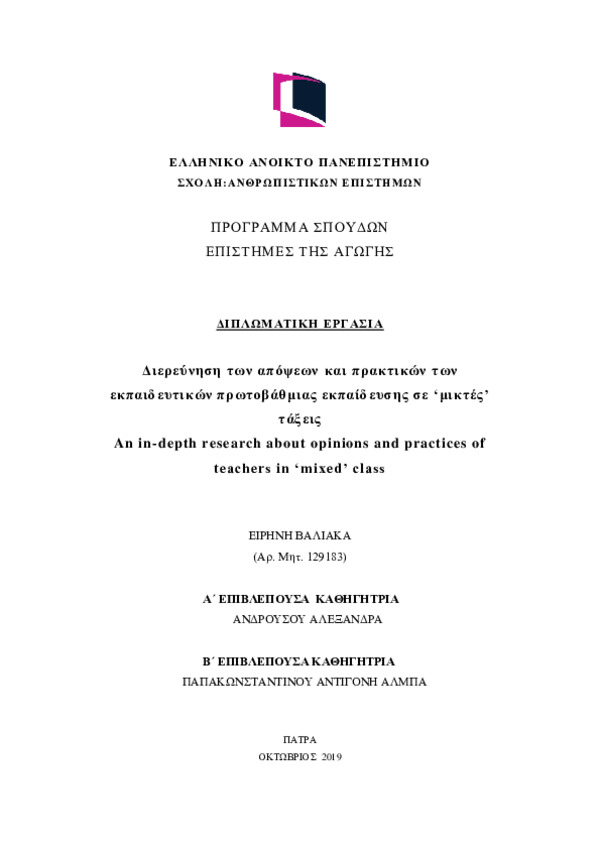 ΕΛΛΗΝΙΚΟ ΑΝΟΙΚΤΟ ΠΑΝΕΠΙΣΤΗΜΙΟ
ΣΧΟΛΗ:ΑΝΘΡΩΠΙΣΤΙΚΩΝ ΕΠΙΣΤΗΜΩΝ

ΠΡΟΓΡΑΜΜΑ ΣΠΟΥΔΩΝ
ΕΠΙΣΤΗΜΕΣ ΤΗΣ ΑΓΩΓΗΣ

ΔΙΠΛΩΜΑΤΙΚΗ ΕΡΓΑΣΙΑ

Διερεύνηση των απόψεων και πρακτικών των εκπαιδευτικών πρωτοβάθμιας εκπαίδευσης σε ‘μικτές’ τάξεις
An in-depth research about opinions and practices of teachers in ‘mixed’ class

ΕΙΡΗΝΗ ΒΑΛΙΑΚΑ
(Αρ. Μητ. 129183)

Α΄ ΕΠΙΒΛΕΠΟΥΣΑ ΚΑΘΗΓΗΤΡΙΑ
ΑΝΔΡΟΥΣΟΥ ΑΛΕΞΑΝΔΡΑ

Β΄ ΕΠΙΒΛΕΠΟΥΣΑ ΚΑΘΗΓΗΤΡΙΑ
ΠΑΠΑΚΩΝΣΤΑΝΤΙΝΟΥ ΑΝΤΙΓΟΝΗ ΑΛΜΠΑ

ΠΑΤΡΑ
ΟΚΤΩΒΡΙΟΣ 2019